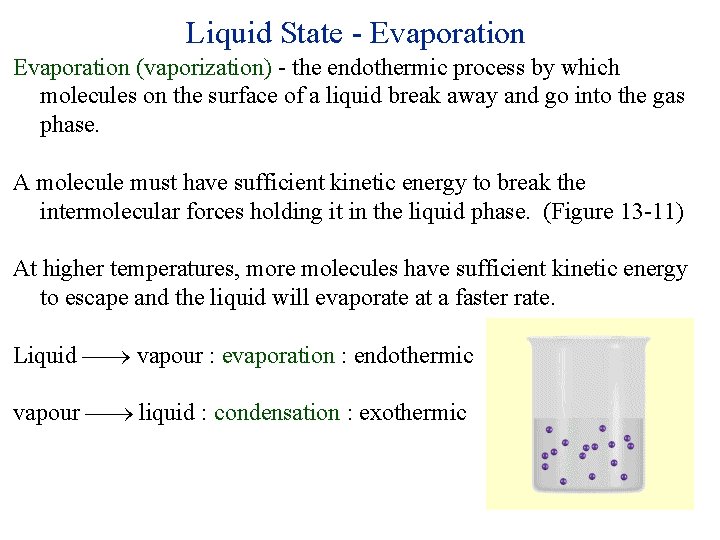 Liquid State - Evaporation

Evaporation (vaporization) - the endothermic process by which molecules on the surface of a liquid break away and go into the gas phase.

A molecule must have sufficient kinetic energy to break the intermolecular forces holding it in the liquid phase. (Figure 13-11)

At higher temperatures, more molecules have sufficient kinetic energy to escape and the liquid will evaporate at a faster rate.

Liquid $\longrightarrow$ vapour : evaporation : endothermic

vapour $\longrightarrow$ liquid : condensation : exothermic